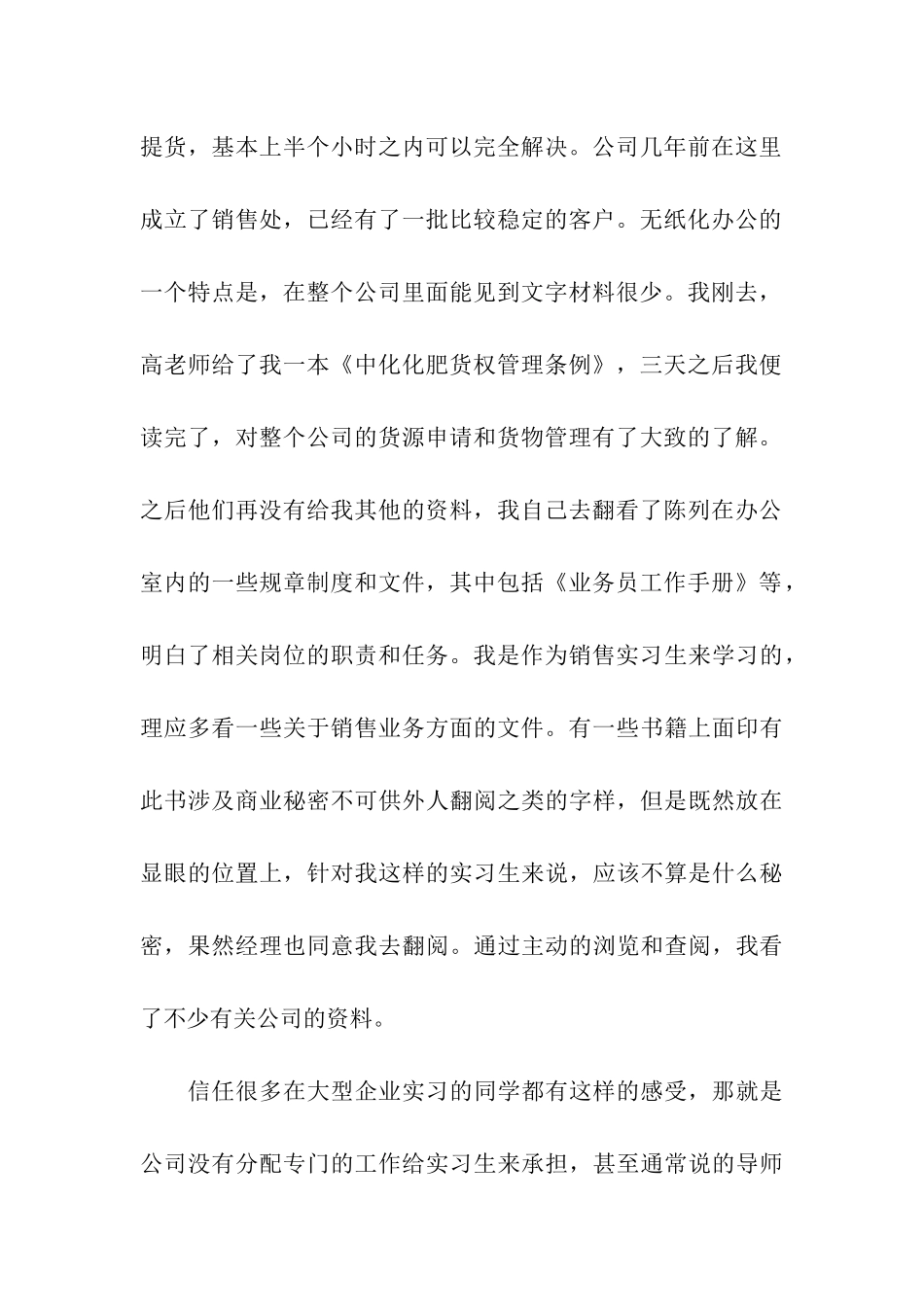 提货，基本上半个小时之内可以完全解决。公司几年前在这里成立了销售处，已经有了一批比较稳定的客户。无纸化办公的一个特点是，在整个公司里面能见到文字材料很少。我刚去，高老师给了我一本《中化化肥货权管理条例》，三天之后我便读完了，对整个公司的货源申请和货物管理有了大致的了解。之后他们再没有给我其他的资料，我自己去翻看了陈列在办公室内的一些规章制度和文件，其中包括《业务员工作手册》等，明白了相关岗位的职责和任务。我是作为销售实习生来学习的，理应多看一些关于销售业务方面的文件。有一些书籍上面印有此书涉及商业秘密不可供外人翻阅之类的字样，但是既然放在显眼的位置上，针对我这样的实习生来说，应该不算是什么秘密，果然经理也同意我去翻阅。通过主动的浏览和查阅，我看了不少有关公司的资料。

信任很多在大型企业实习的同学都有这样的感受，那就是公司没有分配专门的工作给实习生来承担，甚至通常说的导师